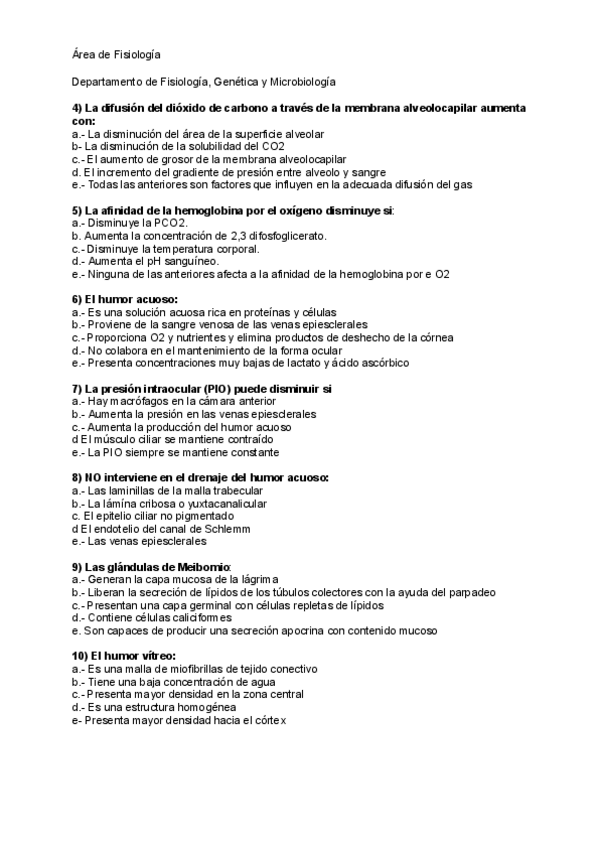 Área de Fisiología

Departamento de Fisiología, Genética y Microbiología

4) La difusión del dióxido de carbono a través de la membrana alveolocapilar aumenta con:
a.- La disminución del área de la superficie alveolar
b- La disminución de la solubilidad del CO2
c.- El aumento de grosor de la membrana alveolocapilar
d. El incremento del gradiente de presión entre alveolo y sangre
e.- Todas las anteriores son factores que influyen en la adecuada difusión del gas

5) La afinidad de la hemoglobina por el oxígeno disminuye si:
a.- Disminuye la PCO2.
b. Aumenta la concentración de 2,3 difosfoglicerato.
c.- Disminuye la temperatura corporal.
d.- Aumenta el pH sanguíneo.
e.- Ninguna de las anteriores afecta a la afinidad de la hemoglobina por e O2

6) El humor acuoso:
a.- Es una solución acuosa rica en proteínas y células
b.- Proviene de la sangre venosa de las venas epiesclerales
c.- Proporciona O2 y nutrientes y elimina productos de deshecho de la córnea
d.- No colabora en el mantenimiento de la forma ocular
e.- Presenta concentraciones muy bajas de lactato y ácido ascórbico

7) La presión intraocular (PIO) puede disminuir si
a.- Hay macrófagos en la cámara anterior
b.- Aumenta la presión en las venas epiesclerales
c.- Aumenta la producción del humor acuoso
d El músculo ciliar se mantiene contraído
e.- La PIO siempre se mantiene constante

8) NO interviene en el drenaje del humor acuoso:
a.- Las laminillas de la malla trabecular
b.- La lámina cribosa o yuxtacanalicular
c. El epitelio ciliar no pigmentado
d El endotelio del canal de Schlemm
e.- Las venas epiesclerales

9) Las glándulas de Meibomio:
a.- Generan la capa mucosa de la lágrima
b.- Liberan la secreción de lípidos de los túbulos colectores con la ayuda del parpadeo
c.- Presentan una capa germinal con células repletas de lípidos
d.- Contiene células caliciformes
e. Son capaces de producir una secreción apocrina con contenido mucoso

10) El humor vítreo:
a.- Es una malla de miofibrillas de tejido conectivo
b.- Tiene una baja concentración de agua
c.- Presenta mayor densidad en la zona central
d.- Es una estructura homogénea
e- Presenta mayor densidad hacia el córtex